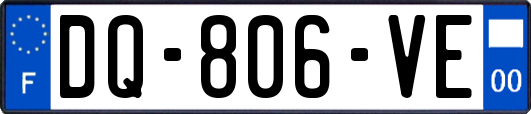 F

DQ-806-VE

00